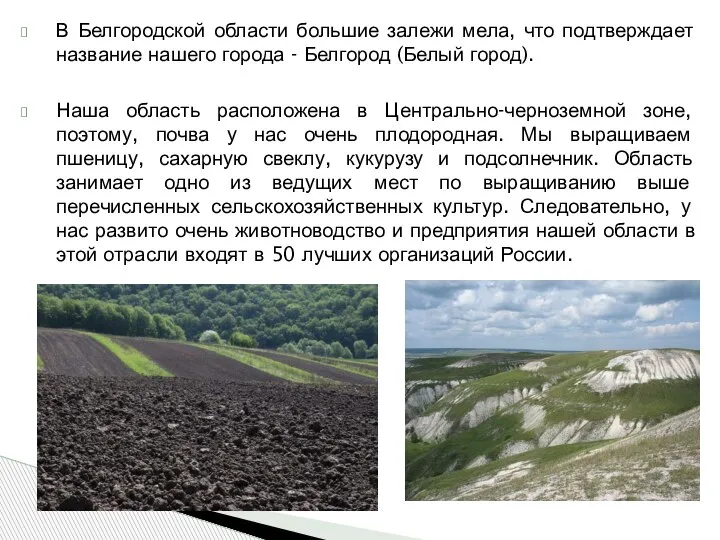 В Белгородской области большие залежи мела, что подтверждает название нашего города - Белгород (Белый город).

Наша область расположена в Центрально-черноземной зоне, поэтому, почва у нас очень плодородная. Мы выращиваем пшеницу, сахарную свеклу, кукурузу и подсолнечник. Область занимает одно из ведущих мест по выращиванию выше перечисленных сельскохозяйственных культур. Следовательно, у нас развито очень животноводство и предприятия нашей области в этой отрасли входят в 50 лучших организаций России.